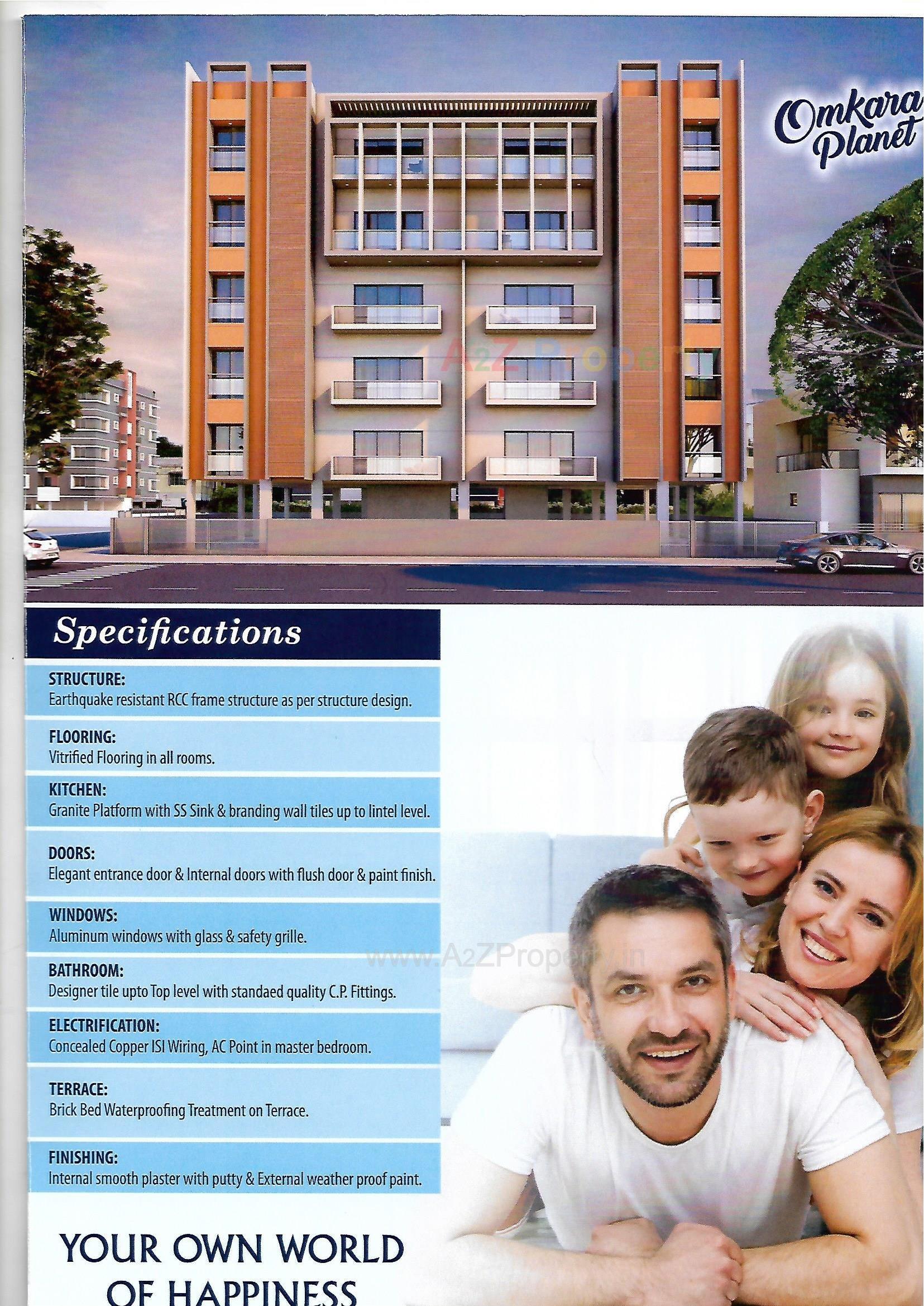 Omkara Planet

A2Z Property

Specifications

STRUCTURE:
Earthquake resistant RCC frame structure as per structure design.

FLOORING:
Vitrified Flooring in all rooms.

KITCHEN:
Granite Platform with SS Sink & branding wall tiles up to lintel level.

DOORS:
Elegant entrance door & Internal doors with flush door & paint finish.

WINDOWS:
Aluminum windows with glass & safety grille.

BATHROOM:
Designer tile upto Top level with standaed quality C.P. Fittings.

www.A2ZProperty.in

ELECTRIFICATION:
Concealed Copper ISI Wiring, AC Point in master bedroom.

TERRACE:
Brick Bed Waterproofing Treatment on Terrace.

FINISHING:
Internal smooth plaster with putty & External weather proof paint.

YOUR OWN WORLD OF HAPPINESS